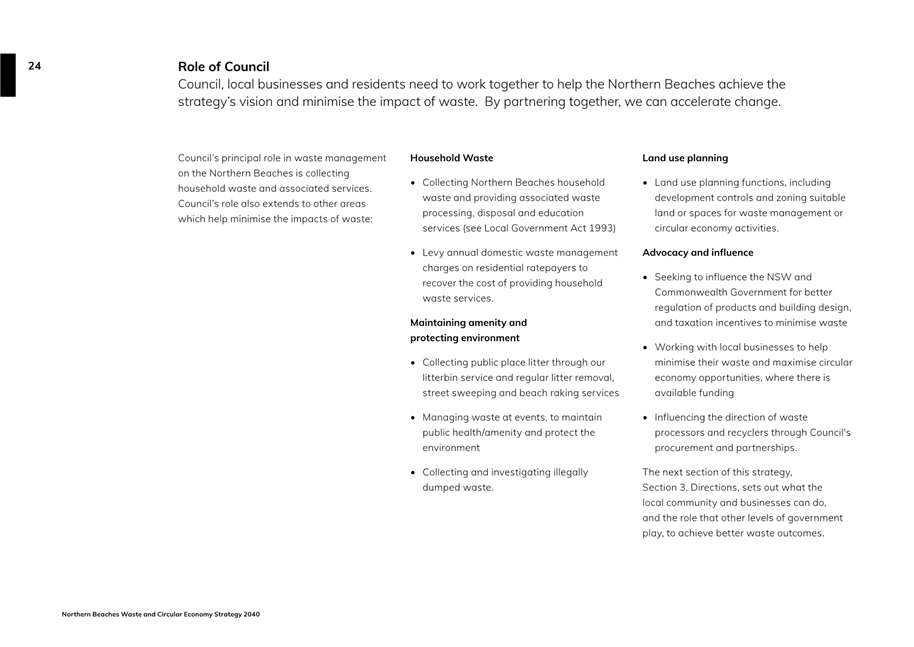 24

Role of Council

Council, local businesses and residents need to work together to help the Northern Beaches achieve the strategy's vision and minimise the impact of waste. By partnering together, we can accelerate change.

Council's principal role in waste management on the Northern Beaches is collecting household waste and associated services. Council's role also extends to other areas which help minimise the impacts of waste:

Household Waste

• Collecting Northern Beaches household waste and providing associated waste processing, disposal and education services (see Local Government Act 1993)

• Levy annual domestic waste management charges on residential ratepayers to recover the cost of providing household waste services.

Maintaining amenity and protecting environment

• Collecting public place litter through our litterbin service and regular litter removal, street sweeping and beach raking services

• Managing waste at events, to maintain public health/amenity and protect the environment

• Collecting and investigating illegally dumped waste.

Land use planning

• Land use planning functions, including development controls and zoning suitable land or spaces for waste management or circular economy activities.

Advocacy and influence

• Seeking to influence the NSW and Commonwealth Government for better regulation of products and building design, and taxation incentives to minimise waste

• Working with local businesses to help minimise their waste and maximise circular economy opportunities, where there is available funding

• Influencing the direction of waste processors and recyclers through Council's procurement and partnerships.

The next section of this strategy, Section 3. Directions, sets out what the local community and businesses can do, and the role that other levels of government play, to achieve better waste outcomes.

Northern Beaches Waste and Circular Economy Strategy 2040